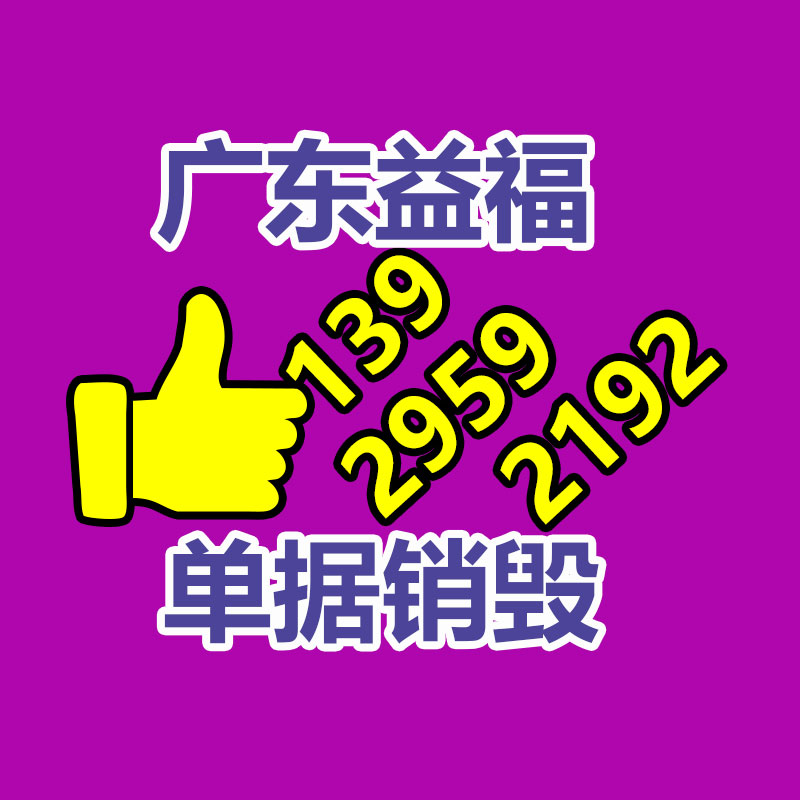 广东益福

139
2959
2192

单据销毁